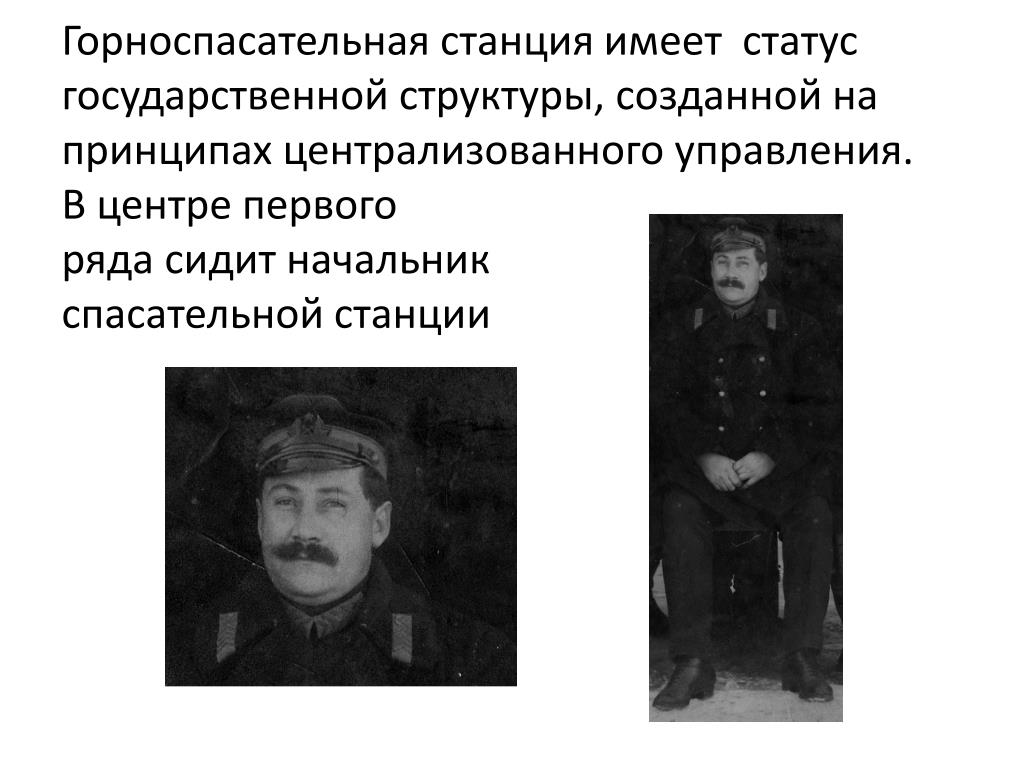 Горноспасательная станция имеет статус государственной структуры, созданной на принципах централизованного управления.
В центре первого ряда сидит начальник спасательной станции